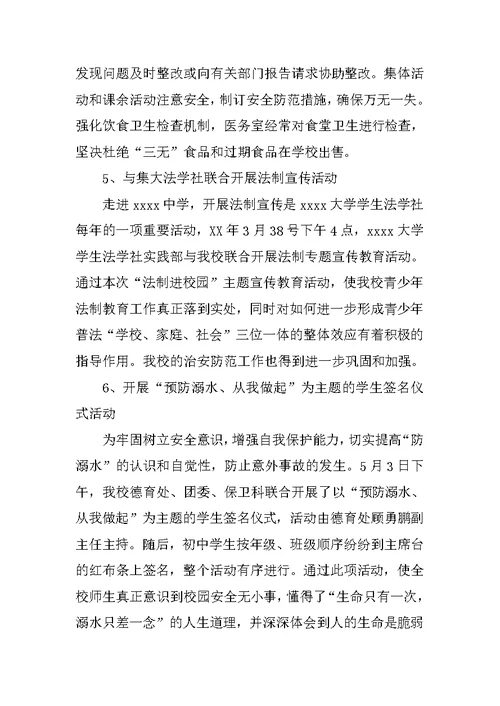 发现问题及时整改或向有关部门报告请求协助整改。集体活动和课余活动注意安全，制订安全防范措施，确保万无一失。强化饮食卫生检查机制，医务室经常对食堂卫生进行检查，坚决杜绝“三无”食品和过期食品在学校出售。

5、与集大法学社联合开展法制宣传活动

走进 xxxx 中学，开展法制宣传是 xxxx 大学学生法学社每年的一项重要活动，XX 年 3 月 38 号下午 4 点，xxxx 大学学生法学社实践部与我校联合开展法制专题宣传教育活动。通过本次“法制进校园”主题宣传教育活动，使我校青少年法制教育工作真正落到实处，同时对如何进一步形成青少年普法“学校、家庭、社会”三位一体的整体效应有着积极的指导作用。我校的治安防范工作也得到进一步巩固和加强。

6、开展“预防溺水、从我做起”为主题的学生签名仪式活动

为牢固树立安全意识，增强自我保护能力，切实提高“防溺水”的认识和自觉性，防止意外事故的发生。5 月 3 日下午，我校德育处、团委、保卫科联合开展了以“预防溺水、从我做起”为主题的学生签名仪式，活动由德育处顾勇鹏副主任主持。随后，初中学生按年级、班级顺序纷纷到主席台的红布条上签名，整个活动有序进行。通过此项活动，使全校师生真正意识到校园安全无小事，懂得了“生命只有一次，溺水只差一念”的人生道理，并深深体会到人的生命是脆弱